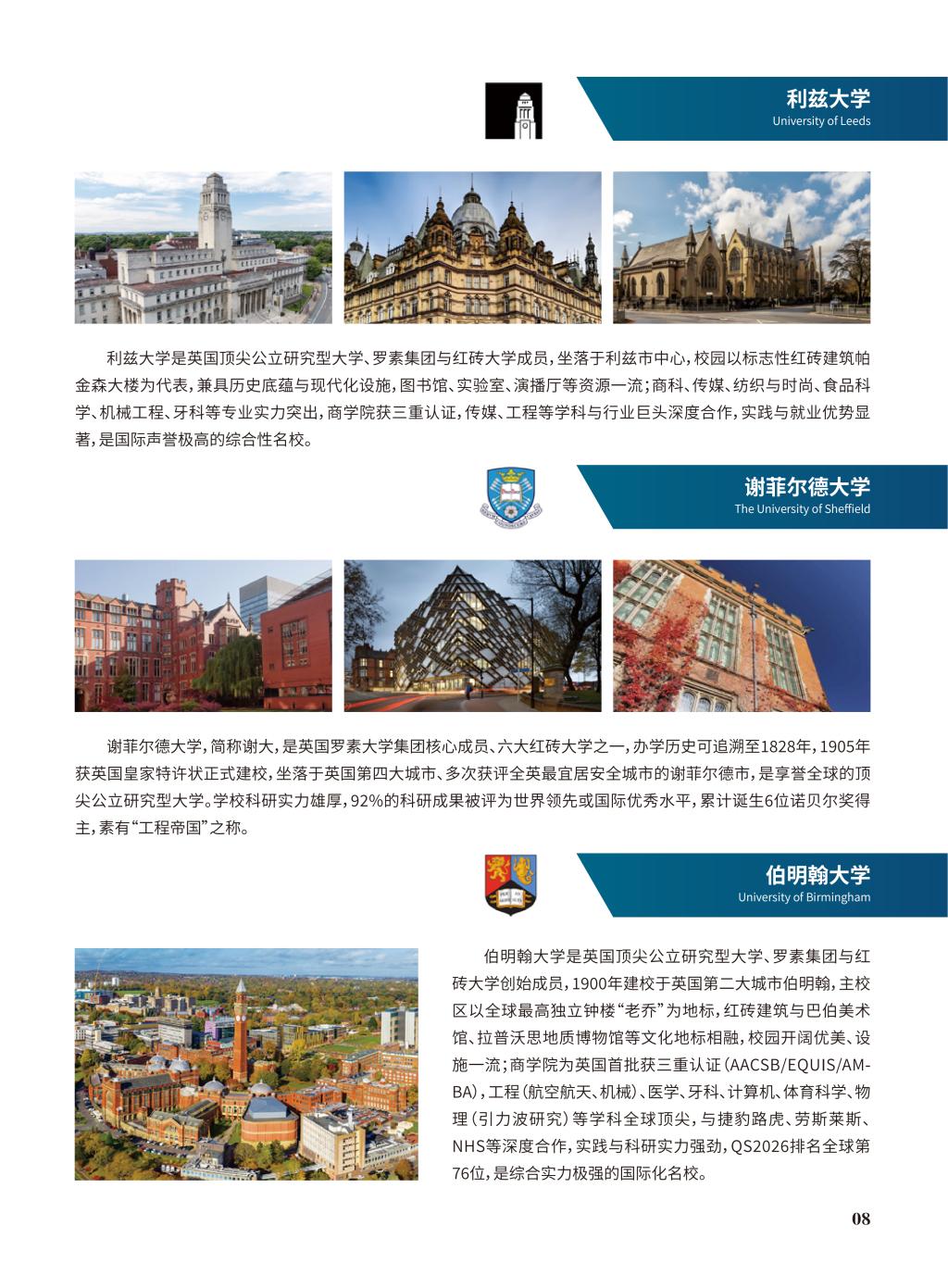 利兹大学
University of Leeds

利兹大学是英国顶尖公立研究型大学、罗素集团与红砖大学成员，坐落于利兹市中心，校园以标志性红砖建筑帕金森大楼为代表，兼具历史底蕴与现代化设施，图书馆、实验室、演播厅等资源一流；商科、传媒、纺织与时尚、食品科学、机械工程、牙科等专业实力突出，商学院获三重认证，传媒、工程等学科与行业巨头深度合作，实践与就业优势显著，是国际声誉极高的综合性名校。

谢菲尔德大学
The University of Sheffield

谢菲尔德大学，简称谢大，是英国罗素大学集团核心成员、六大红砖大学之一，办学历史可追溯至1828年，1905年获英国皇家特许状正式建校，坐落于英国第四大城市、多次获评全英最宜居安全城市的谢菲尔德市，是享誉全球的顶尖公立研究型大学。学校科研实力雄厚，92%的科研成果被评为世界领先或国际优秀水平，累计诞生6位诺贝尔奖得主，素有“工程帝国”之称。

伯明翰大学
University of Birmingham

伯明翰大学是英国顶尖公立研究型大学、罗素集团与红砖大学创始成员，1900年建校于英国第二大城市伯明翰，主校区以全球最高独立钟楼“老乔”为地标，红砖建筑与巴伯美术馆、拉普沃思地质博物馆等文化地标相融，校园开阔优美、设施一流；商学院为英国首批获三重认证（AACSB/EQUIS/AMBA），工程（航空航天、机械）、医学、牙科、计算机、体育科学、物理（引力波研究）等学科全球顶尖，与捷豹路虎、劳斯莱斯、NHS等深度合作，实践与科研实力强劲，QS2026排名全球第76位，是综合实力极强的国际化名校。

08